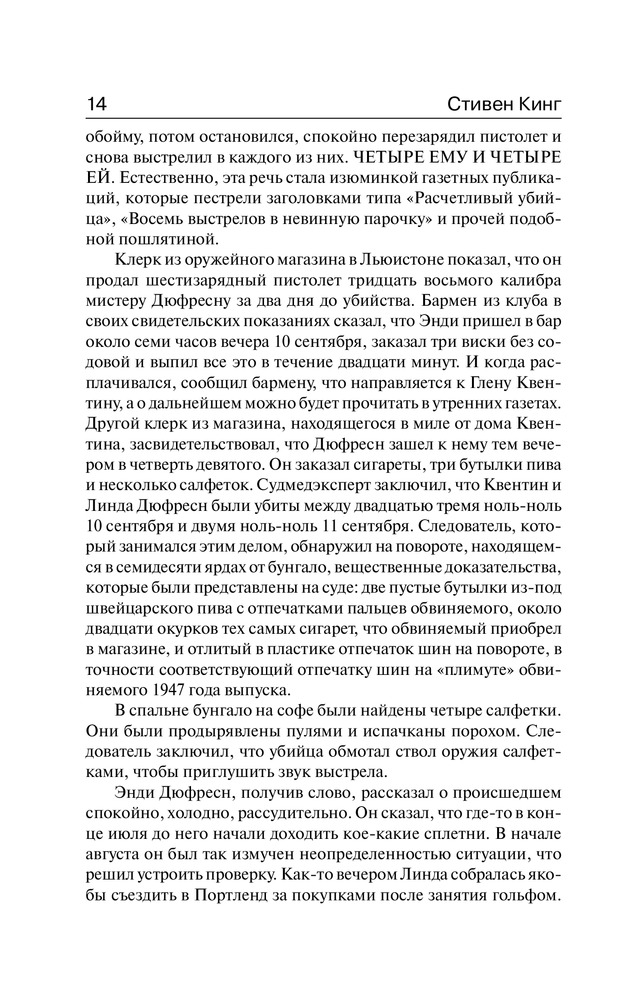 14 Стивен Кинг

обойму, потом остановился, спокойно перезарядил пистолет и снова выстрелил в каждого из них. ЧЕТЫРЕ ЕМУ И ЧЕТЫРЕ ЕЙ. Естественно, эта речь стала изюминкой газетных публикаций, которые пестрели заголовками типа «Расчетливый убийца», «Восемь выстрелов в невинную парочку» и прочей подобной пошлятиной.

Клерк из оружейного магазина в Льюистоне показал, что он продал шестизарядный пистолет тридцать восьмого калибра мистеру Дюфресну за два дня до убийства. Бармен из клуба в своих свидетельских показаниях сказал, что Энди пришел в бар около семи часов вечера 10 сентября, заказал три виски без содовой и выпил все это в течение двадцати минут. И когда расплачивался, сообщил бармену, что направляется к Глену Квентину, а о дальнейшем можно будет прочитать в утренних газетах. Другой клерк из магазина, находящегося в миле от дома Квентина, засвидетельствовал, что Дюфресн зашел к нему тем вечером в четверть девятого. Он заказал сигареты, три бутылки пива и несколько салфеток. Судмедэксперт заключил, что Квентин и Линда Дюфресн были убиты между двадцатью тремя ноль-ноль 10 сентября и двумя ноль-ноль 11 сентября. Следователь, который занимался этим делом, обнаружил на повороте, находящемся в семидесяти ярдах от бунгало, вещественные доказательства, которые были представлены на суде: две пустые бутылки из-под швейцарского пива с отпечатками пальцев обвиняемого, около двадцати окурков тех самых сигарет, что обвиняемый приобрел в магазине, и отлитый в пластике отпечаток шин на повороте, в точности соответствующий отпечатку шин на «плимуте» обвиняемого 1947 года выпуска.

В спальне бунгало на софе были найдены четыре салфетки. Они были продырявлены пулями и испачканы порохом. Следователь заключил, что убийца обмотал ствол оружия салфетками, чтобы приглушить звук выстрела.

Энди Дюфресн, получив слово, рассказал о происшедшем спокойно, холодно, рассудительно. Он сказал, что где-то в конце июля до него начали доходить кое-какие сплетни. В начале августа он был так измучен неопределенностью ситуации, что решил устроить проверку. Как-то вечером Линда собралась якобы съездить в Портленд за покупками после занятия гольфом.